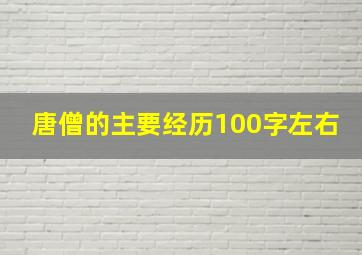 唐僧的主要经历100字左右